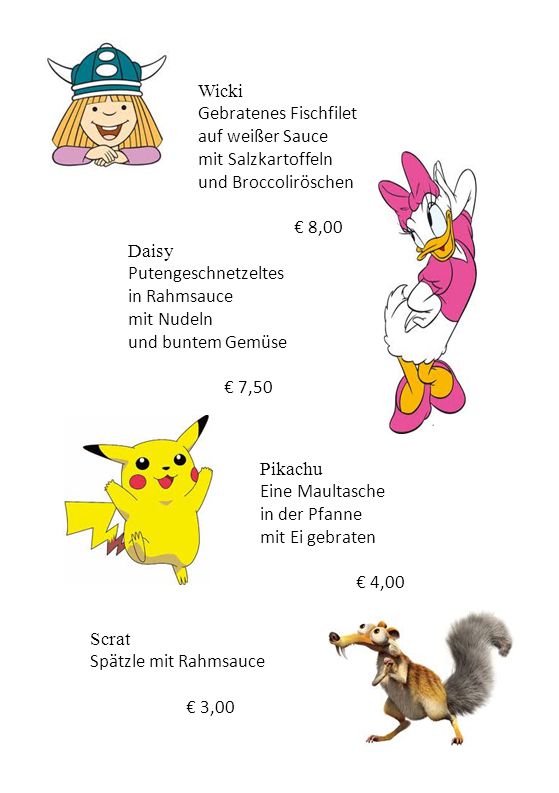 Wicki
Gebratenes Fischfilet
auf weißer Sauce
mit Salzkartoffeln
und Broccoliröschen

€ 8,00

Daisy
Putengeschnetzeltes
in Rahmsauce
mit Nudeln
und buntem Gemüse

€ 7,50

Pikachu
Eine Maultasche
in der Pfanne
mit Ei gebraten

€ 4,00

Scrat
Spätzle mit Rahmsauce

€ 3,00